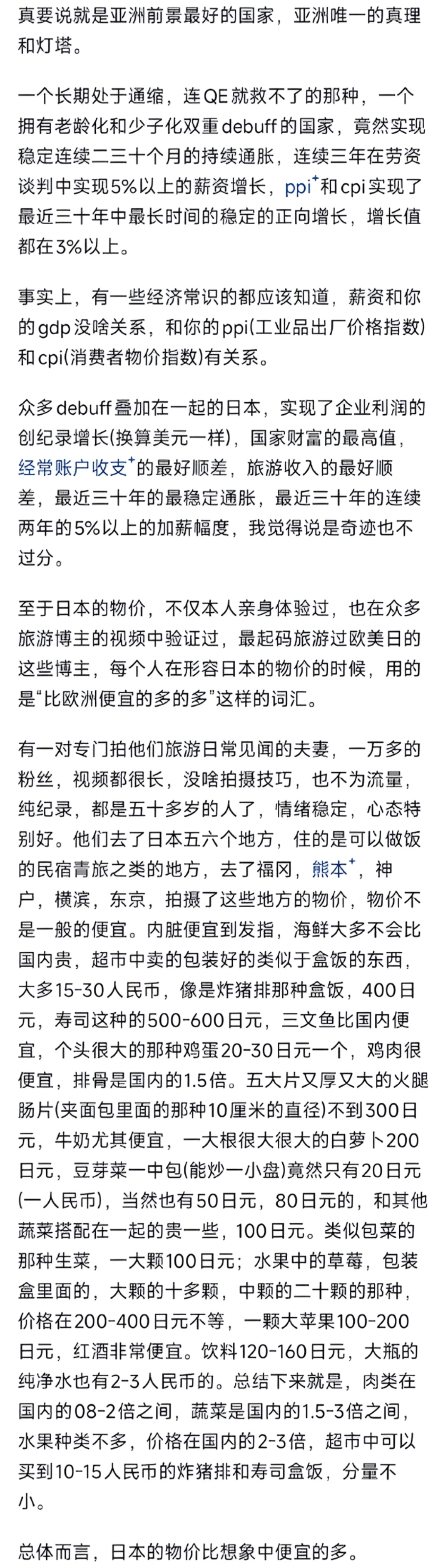 真要说就是亚洲前景最好的国家，亚洲唯一的真理和灯塔。

一个长期处于通缩，连QE就救不了的那种，一个拥有老龄化和少子化双重debuff的国家，竟然实现稳定连续二三十个月的持续通胀，连续三年在劳资谈判中实现5%以上的薪资增长，ppi⁺和cpi实现了最近三十年中最长时间的稳定的正向增长，增长值都在3%以上。

事实上，有一些经济常识的都应该知道，薪资和你的gdp没啥关系，和你的ppi(工业品出厂价格指数)和cpi(消费者物价指数)有关系。

众多debuff叠加在一起的日本，实现了企业利润的创纪录增长(换算美元一样)，国家财富的最高值，经常账户收支⁺的最好顺差，旅游收入的最好顺差，最近三十年的最稳定通胀，最近三十年的连续两年的5%以上的加薪幅度，我觉得说是奇迹也不过分。

至于日本的物价，不仅本人亲身体验过，也在众多旅游博主的视频中验证过，最起码旅游过欧美日的这些博主，每个人在形容日本的物价的时候，用的是“比欧洲便宜的多的多”这样的词汇。

有一对专门拍他们旅游日常见闻的夫妻，一万多的粉丝，视频都很长，没啥拍摄技巧，也不为流量，纯纪录，都是五十多岁的人了，情绪稳定，心态特别好。他们去了日本五六个地方，住的是可以做饭的民宿青旅之类的地方，去了福冈，熊本⁺，神户，横滨，东京，拍摄了这些地方的物价，物价不是一般的便宜。内脏便宜到发指，海鲜大多不会比国内贵，超市中卖的包装好的类似于盒饭的东西，大多15-30人民币，像是炸猪排那种盒饭，400日元，寿司这种的500-600日元，三文鱼比国内便宜，个头很大的那种鸡蛋20-30日元一个，鸡肉很便宜，排骨是国内的1.5倍。五大片又厚又大的火腿肠片(夹面包里面的那种10厘米的直径)不到300日元，牛奶尤其便宜，一大根很大很大的白萝卜200日元，豆芽菜一中包(能炒一小盘)竟然只有20日元(一人民币)，当然也有50日元，80日元的，和其他蔬菜搭配在一起的贵一些，100日元。类似包菜的那种生菜，一大颗100日元；水果中的草莓，包装盒里面的，大颗的十多颗，中颗的二十颗的那种，价格在200-400日元不等，一颗大苹果100-200日元，红酒非常便宜。饮料120-160日元，大瓶的纯净水也有2-3人民币的。总结下来就是，肉类在国内的08-2倍之间，蔬菜是国内的1.5-3倍之间，水果种类不多，价格在国内的2-3倍，超市中可以买到10-15人民币的炸猪排和寿司盒饭，分量不小。

总体而言，日本的物价比想象中便宜的多。